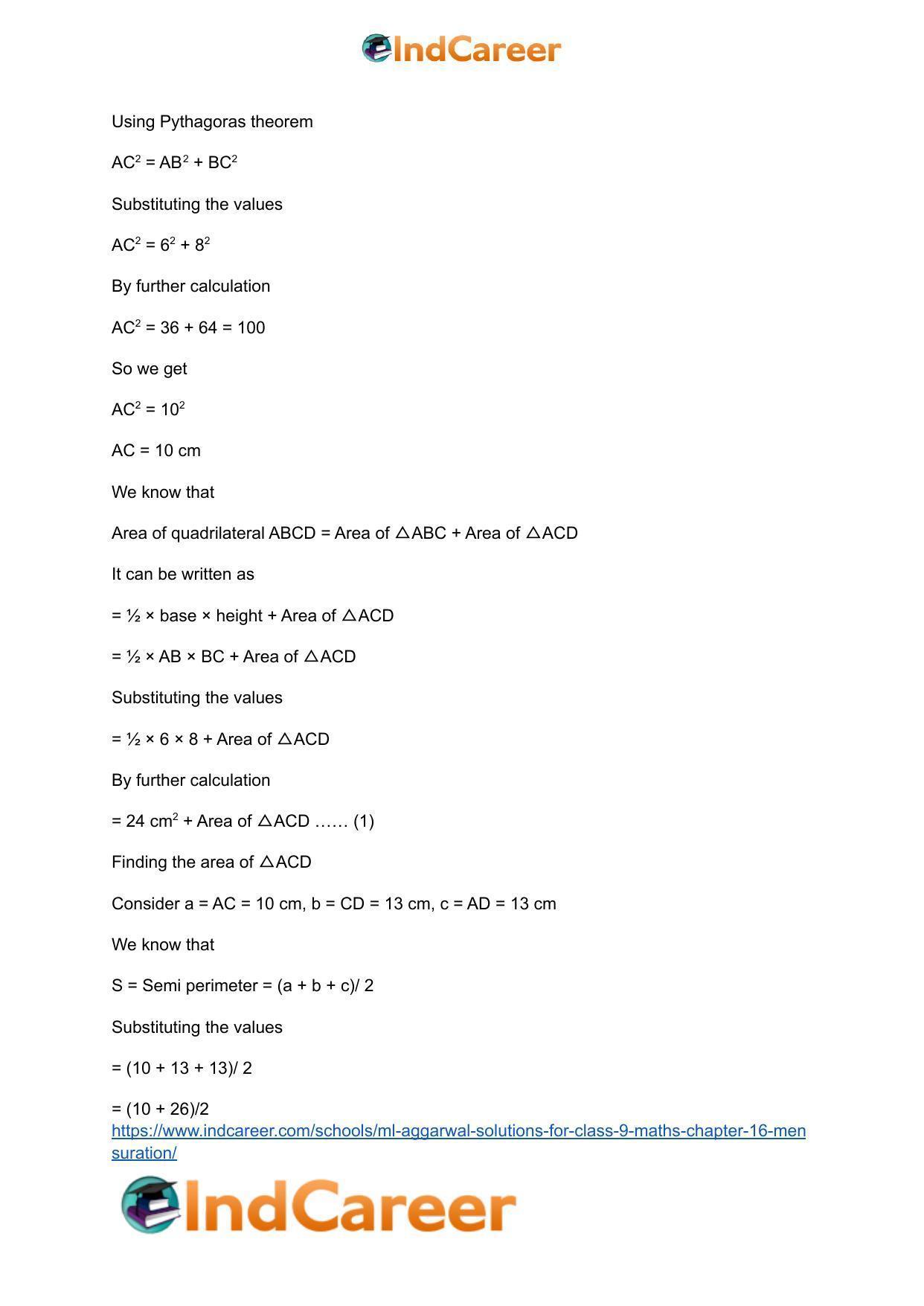 IndCareer

Using Pythagoras theorem

$AC^2 = AB^2 + BC^2$

Substituting the values

$AC^2 = 6^2 + 8^2$

By further calculation

$AC^2 = 36 + 64 = 100$

So we get

$AC^2 = 10^2$

AC = 10 cm

We know that

Area of quadrilateral ABCD = Area of △ABC + Area of △ACD

It can be written as

= ½ × base × height + Area of △ACD

= ½ × AB × BC + Area of △ACD

Substituting the values

= ½ × 6 × 8 + Area of △ACD

By further calculation

= 24 $cm^2$ + Area of △ACD …… (1)

Finding the area of △ACD

Consider a = AC = 10 cm, b = CD = 13 cm, c = AD = 13 cm

We know that

S = Semi perimeter = (a + b + c)/ 2

Substituting the values

= (10 + 13 + 13)/ 2

= (10 + 26)/2

https://www.indcareer.com/schools/ml-aggarwal-solutions-for-class-9-maths-chapter-16-mensuration/

IndCareer